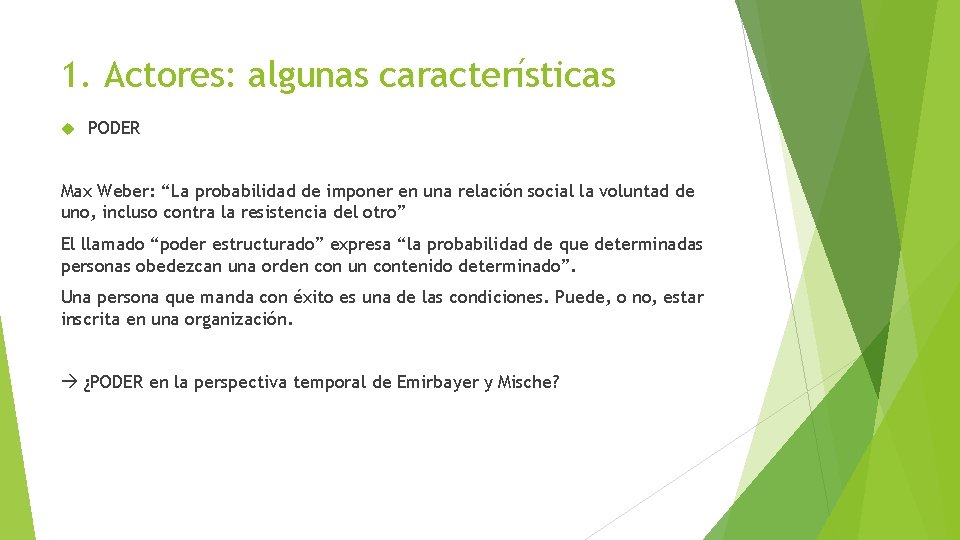 1. Actores: algunas características

PODER

Max Weber: “La probabilidad de imponer en una relación social la voluntad de uno, incluso contra la resistencia del otro”

El llamado “poder estructurado” expresa “la probabilidad de que determinadas personas obedezcan una orden con un contenido determinado”.

Una persona que manda con éxito es una de las condiciones. Puede, o no, estar inscrita en una organización.

→ ¿PODER en la perspectiva temporal de Emirbayer y Mische?